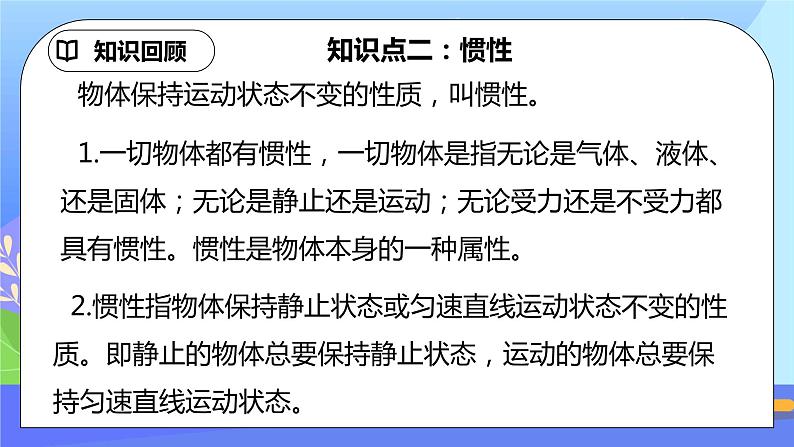 知识回顾

知识点二：惯性

物体保持运动状态不变的性质，叫惯性。

1.一切物体都有惯性，一切物体是指无论是气体、液体、还是固体；无论是静止还是运动；无论受力还是不受力都具有惯性。惯性是物体本身的一种属性。

2.惯性指物体保持静止状态或匀速直线运动状态不变的性质。即静止的物体总要保持静止状态，运动的物体总要保持匀速直线运动状态。